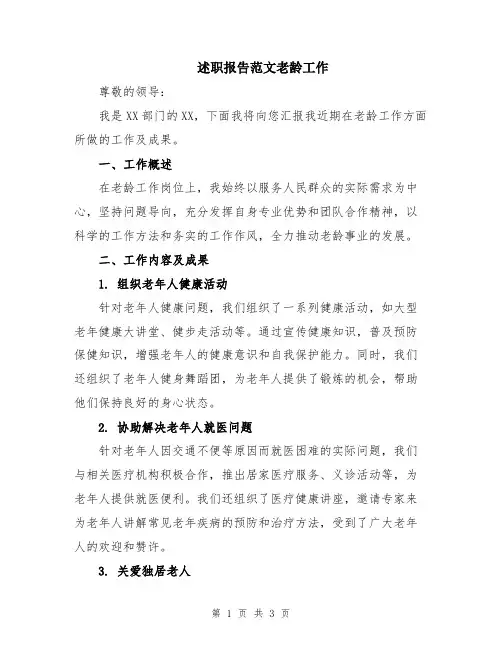 述职报告范文老龄工作

尊敬的领导：

我是XX部门的XX，下面我将向您汇报我近期在老龄工作方面所做的工作及成果。

一、工作概述

在老龄工作岗位上，我始终以服务人民群众的实际需求为中心，坚持问题导向，充分发挥自身专业优势和团队合作精神，以科学的工作方法和务实的工作作风，全力推动老龄事业的发展。

二、工作内容及成果

1. 组织老年人健康活动

针对老年人健康问题，我们组织了一系列健康活动，如大型老年健康大讲堂、健步走活动等。通过宣传健康知识，普及预防保健知识，增强老年人的健康意识和自我保护能力。同时，我们还组织了老年人健身舞蹈团，为老年人提供了锻炼的机会，帮助他们保持良好的身心状态。

2. 协助解决老年人就医问题

针对老年人因交通不便等原因而就医困难的实际问题，我们与相关医疗机构积极合作，推出居家医疗服务、义诊活动等，为老年人提供就医便利。我们还组织了医疗健康讲座，邀请专家来为老年人讲解常见老年疾病的预防和治疗方法，受到了广大老年人的欢迎和赞许。

3. 关爱独居老人

第 1 页 共 3 页